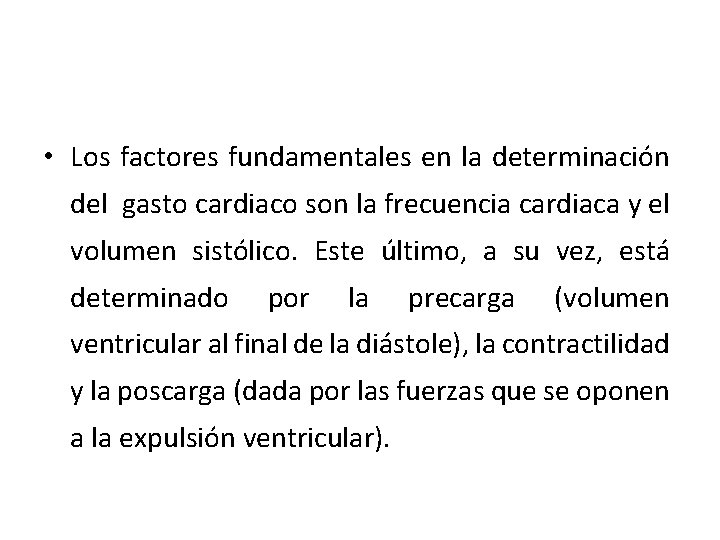 • Los factores fundamentales en la determinación del gasto cardiaco son la frecuencia cardiaca y el volumen sistólico. Este último, a su vez, está determinado por la precarga (volumen ventricular al final de la diástole), la contractilidad y la poscarga (dada por las fuerzas que se oponen a la expulsión ventricular).